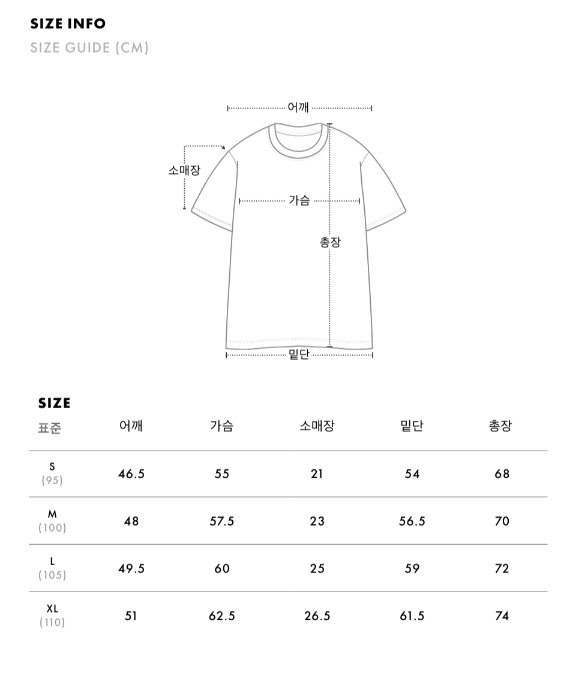 SIZE INFO
SIZE GUIDE (CM)

어깨
소매장
가슴
총장
밑단

SIZE

| 표준 | 어깨 | 가슴 | 소매장 | 밑단 | 총장 |
|---|---|---|---|---|---|
| S (95) | 46.5 | 55 | 21 | 54 | 68 |
| M (100) | 48 | 57.5 | 23 | 56.5 | 70 |
| L (105) | 49.5 | 60 | 25 | 59 | 72 |
| XL (110) | 51 | 62.5 | 26.5 | 61.5 | 74 |